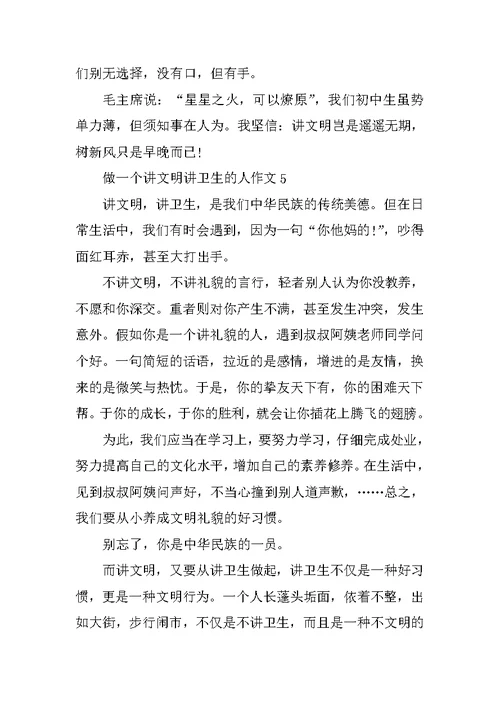 们别无选择，没有口，但有手。

毛主席说：“星星之火，可以燎原”，我们初中生虽势单力薄，但须知事在人为。我坚信：讲文明岂是遥遥无期，树新风只是早晚而已！

做一个讲文明讲卫生的人作文 5

讲文明，讲卫生，是我们中华民族的传统美德。但在日常生活中，我们有时会遇到，因为一句“你他妈的！”，吵得面红耳赤，甚至大打出手。

不讲文明，不讲礼貌的言行，轻者别人认为你没教养，不愿和你深交。重者则对你产生不满，甚至发生冲突，发生意外。假如你是一个讲礼貌的人，遇到叔叔阿姨老师同学问个好。一句简短的话语，拉近的是感情，增进的是友情，换来的是微笑与热忱。于是，你的挚友天下有，你的困难天下帮。于你的成长，于你的胜利，就会让你插花上腾飞的翅膀。

为此，我们应当在学习上，要努力学习，仔细完成处业，努力提高自己的文化水平，增加自己的素养修养。在生活中，见到叔叔阿姨问声好，不当心撞到别人道声歉，……总之，我们要从小养成文明礼貌的好习惯。

别忘了，你是中华民族的一员。

而讲文明，又要从讲卫生做起，讲卫生不仅是一种好习惯，更是一种文明行为。一个人长蓬头垢面，依着不整，出如大街，步行闹市，不仅是不讲卫生，而且是一种不文明的